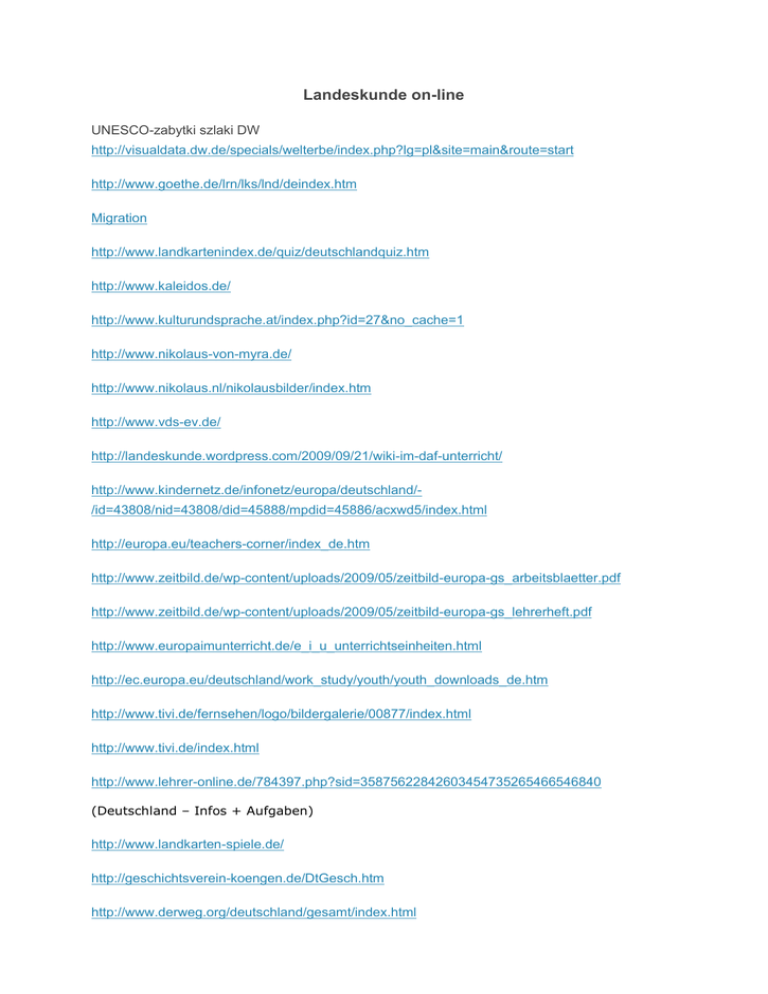 Landeskunde on-line

UNESCO-zabytki szlaki DW
http://visualdata.dw.de/specials/welterbe/index.php?lg=pl&site=main&route=start

http://www.goethe.de/lrn/lks/lnd/deindex.htm

Migration

http://www.landkartenindex.de/quiz/deutschlandquiz.htm

http://www.kaleidos.de/

http://www.kulturundsprache.at/index.php?id=27&no_cache=1

http://www.nikolaus-von-myra.de/

http://www.nikolaus.nl/nikolausbilder/index.htm

http://www.vds-ev.de/

http://landeskunde.wordpress.com/2009/09/21/wiki-im-daf-unterricht/

http://www.kindernetz.de/infonetz/europa/deutschland/-/id=43808/nid=43808/did=45888/mpdid=45886/acxwd5/index.html

http://europa.eu/teachers-corner/index_de.htm

http://www.zeitbild.de/wp-content/uploads/2009/05/zeitbild-europa-gs_arbeitsblaetter.pdf

http://www.zeitbild.de/wp-content/uploads/2009/05/zeitbild-europa-gs_lehrerheft.pdf

http://www.europaimunterricht.de/e_i_u_unterrichtseinheiten.html

http://ec.europa.eu/deutschland/work_study/youth/youth_downloads_de.htm

http://www.tivi.de/fernsehen/logo/bildergalerie/00877/index.html

http://www.tivi.de/index.html

http://www.lehrer-online.de/784397.php?sid=35875622842603454735265466546840

(Deutschland – Infos + Aufgaben)

http://www.landkarten-spiele.de/

http://geschichtsverein-koengen.de/DtGesch.htm

http://www.derweg.org/deutschland/gesamt/index.html